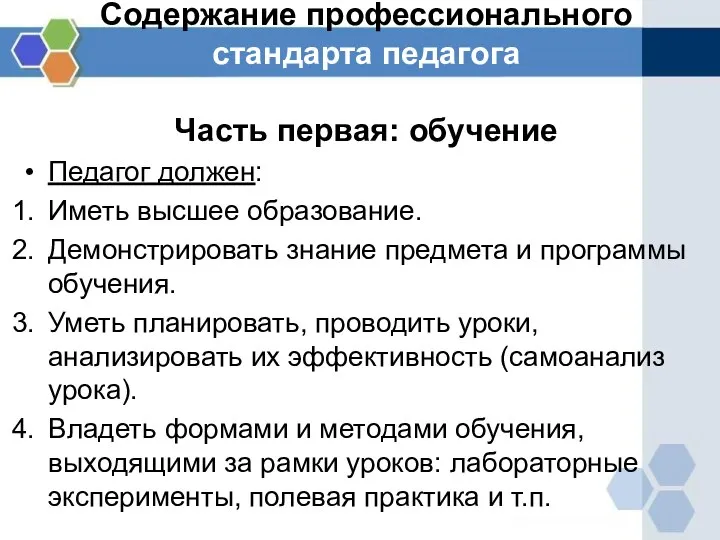 Содержание профессионального стандарта педагога

Часть первая: обучение

• Педагог должен:
1. Иметь высшее образование.
2. Демонстрировать знание предмета и программы обучения.
3. Уметь планировать, проводить уроки, анализировать их эффективность (самоанализ урока).
4. Владеть формами и методами обучения, выходящими за рамки уроков: лабораторные эксперименты, полевая практика и т.п.